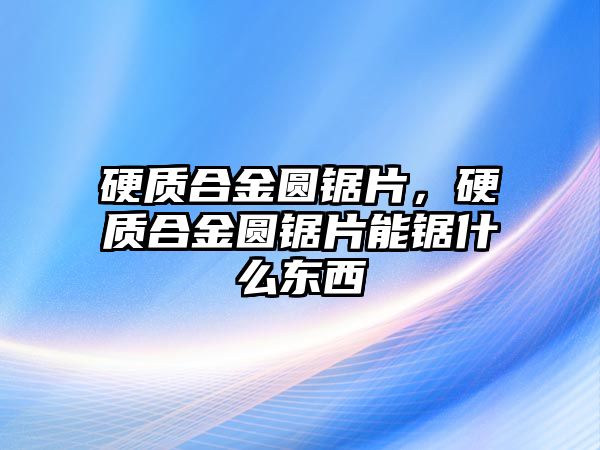 硬质合金圆锯片，硬质合金圆锯片能锯什么东西